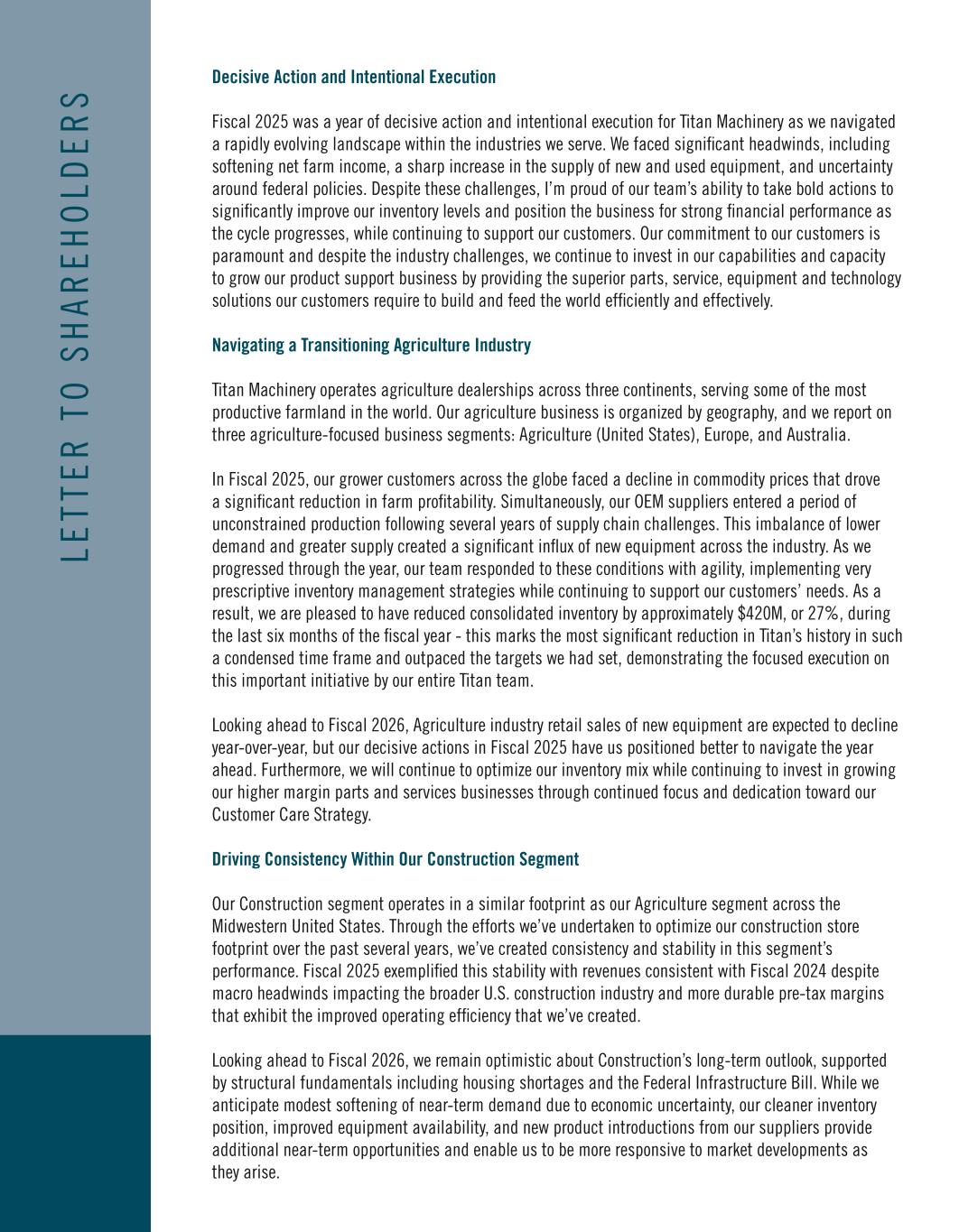 LETTER TO SHAREHOLDERS

Decisive Action and Intentional Execution

Fiscal 2025 was a year of decisive action and intentional execution for Titan Machinery as we navigated a rapidly evolving landscape within the industries we serve. We faced significant headwinds, including softening net farm income, a sharp increase in the supply of new and used equipment, and uncertainty around federal policies. Despite these challenges, I'm proud of our team's ability to take bold actions to significantly improve our inventory levels and position the business for strong financial performance as the cycle progresses, while continuing to support our customers. Our commitment to our customers is paramount and despite the industry challenges, we continue to invest in our capabilities and capacity to grow our product support business by providing the superior parts, service, equipment and technology solutions our customers require to build and feed the world efficiently and effectively.

Navigating a Transitioning Agriculture Industry

Titan Machinery operates agriculture dealerships across three continents, serving some of the most productive farmland in the world. Our agriculture business is organized by geography, and we report on three agriculture-focused business segments: Agriculture (United States), Europe, and Australia.

In Fiscal 2025, our grower customers across the globe faced a decline in commodity prices that drove a significant reduction in farm profitability. Simultaneously, our OEM suppliers entered a period of unconstrained production following several years of supply chain challenges. This imbalance of lower demand and greater supply created a significant influx of new equipment across the industry. As we progressed through the year, our team responded to these conditions with agility, implementing very prescriptive inventory management strategies while continuing to support our customers' needs. As a result, we are pleased to have reduced consolidated inventory by approximately $420M, or 27%, during the last six months of the fiscal year - this marks the most significant reduction in Titan's history in such a condensed time frame and outpaced the targets we had set, demonstrating the focused execution on this important initiative by our entire Titan team.

Looking ahead to Fiscal 2026, Agriculture industry retail sales of new equipment are expected to decline year-over-year, but our decisive actions in Fiscal 2025 have us positioned better to navigate the year ahead. Furthermore, we will continue to optimize our inventory mix while continuing to invest in growing our higher margin parts and services businesses through continued focus and dedication toward our Customer Care Strategy.

Driving Consistency Within Our Construction Segment

Our Construction segment operates in a similar footprint as our Agriculture segment across the Midwestern United States. Through the efforts we've undertaken to optimize our construction store footprint over the past several years, we've created consistency and stability in this segment's performance. Fiscal 2025 exemplified this stability with revenues consistent with Fiscal 2024 despite macro headwinds impacting the broader U.S. construction industry and more durable pre-tax margins that exhibit the improved operating efficiency that we've created.

Looking ahead to Fiscal 2026, we remain optimistic about Construction's long-term outlook, supported by structural fundamentals including housing shortages and the Federal Infrastructure Bill. While we anticipate modest softening of near-term demand due to economic uncertainty, our cleaner inventory position, improved equipment availability, and new product introductions from our suppliers provide additional near-term opportunities and enable us to be more responsive to market developments as they arise.